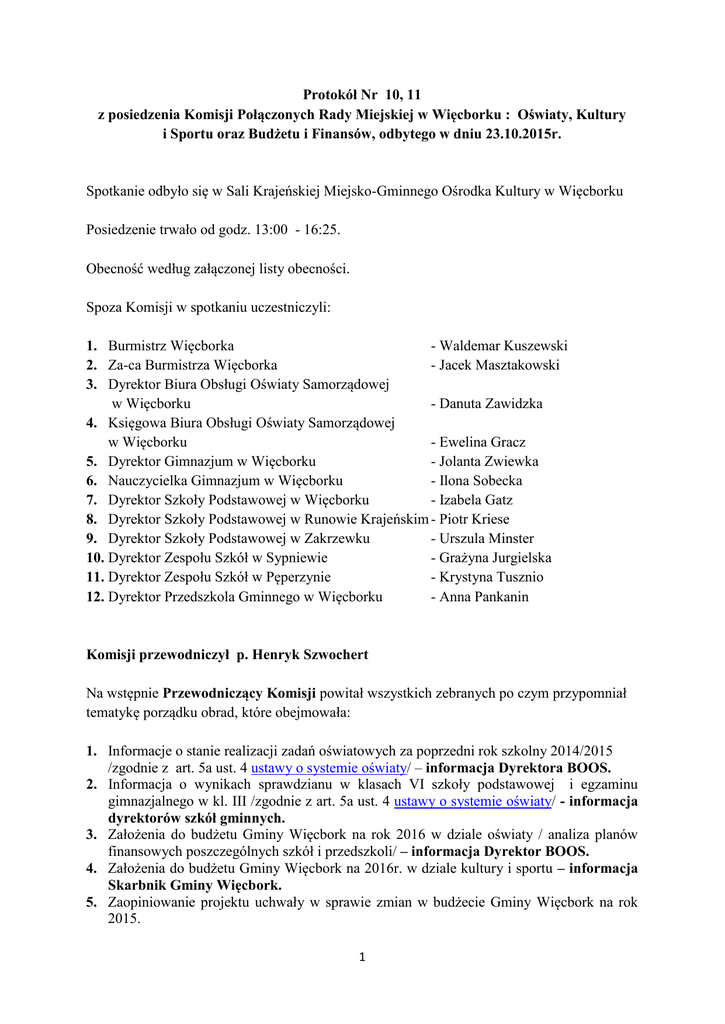 Protokół Nr 10, 11
z posiedzenia Komisji Połączonych Rady Miejskiej w Więcborku : Oświaty, Kultury i Sportu oraz Budżetu i Finansów, odbytego w dniu 23.10.2015r.

Spotkanie odbyło się w Sali Krajeńskiej Miejsko-Gminnego Ośrodka Kultury w Więcborku

Posiedzenie trwało od godz. 13:00 - 16:25.

Obecność według załączonej listy obecności.

Spoza Komisji w spotkaniu uczestniczyli:

1. Burmistrz Więcborka - Waldemar Kuszewski
2. Za-ca Burmistrza Więcborka - Jacek Masztakowski
3. Dyrektor Biura Obsługi Oświaty Samorządowej w Więcborku - Danuta Zawidzka
4. Księgowa Biura Obsługi Oświaty Samorządowej w Więcborku - Ewelina Gracz
5. Dyrektor Gimnazjum w Więcborku - Jolanta Zwiewka
6. Nauczycielka Gimnazjum w Więcborku - Ilona Sobecka
7. Dyrektor Szkoły Podstawowej w Więcborku - Izabela Gatz
8. Dyrektor Szkoły Podstawowej w Runowie Krajeńskim - Piotr Kriese
9. Dyrektor Szkoły Podstawowej w Zakrzewku - Urszula Minster
10. Dyrektor Zespołu Szkół w Sypniewie - Grażyna Jurgielska
11. Dyrektor Zespołu Szkół w Pęperzynie - Krystyna Tusznio
12. Dyrektor Przedszkola Gminnego w Więcborku - Anna Pankanin

Komisji przewodniczył p. Henryk Szwochert

Na wstępnie Przewodniczący Komisji powitał wszystkich zebranych po czym przypomniał tematykę porządku obrad, które obejmowała:

1. Informacje o stanie realizacji zadań oświatowych za poprzedni rok szkolny 2014/2015 /zgodnie z art. 5a ust. 4 ustawy o systemie oświaty/ – informacja Dyrektora BOOS.
2. Informacja o wynikach sprawdzianu w klasach VI szkoły podstawowej i egzaminu gimnazjalnego w kl. III /zgodnie z art. 5a ust. 4 ustawy o systemie oświaty/ - informacja dyrektorów szkół gminnych.
3. Założenia do budżetu Gminy Więcbork na rok 2016 w dziale oświaty / analiza planów finansowych poszczególnych szkół i przedszkoli/ – informacja Dyrektor BOOS.
4. Założenia do budżetu Gminy Więcbork na 2016r. w dziale kultury i sportu – informacja Skarbnik Gminy Więcbork.
5. Zaopiniowanie projektu uchwały w sprawie zmian w budżecie Gminy Więcbork na rok 2015.

1